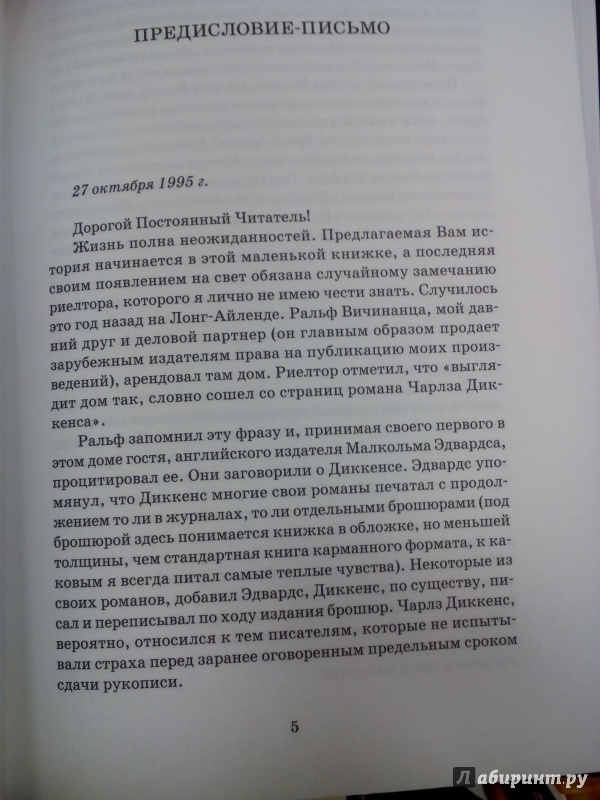 ПРЕДИСЛОВИЕ-ПИСЬМО

27 октября 1995 г.

Дорогой Постоянный Читатель!

Жизнь полна неожиданностей. Предлагаемая Вам история начинается в этой маленькой книжке, а последняя своим появлением на свет обязана случайному замечанию риелтора, которого я лично не имею чести знать. Случилось это год назад на Лонг-Айленде. Ральф Вичинанца, мой давний друг и деловой партнер (он главным образом продает зарубежным издателям права на публикацию моих произведений), арендовал там дом. Риелтор отметил, что «выглядит дом так, словно сошел со страниц романа Чарлза Диккенса».

Ральф запомнил эту фразу и, принимая своего первого в этом доме гостя, английского издателя Малкольма Эдвардса, процитировал ее. Они заговорили о Диккенсе. Эдвардс упомянул, что Диккенс многие свои романы печатал с продолжением то ли в журналах, то ли отдельными брошюрами (под брошюрой здесь понимается книжка в обложке, но меньшей толщины, чем стандартная книга карманного формата, к каковым я всегда питал самые теплые чувства). Некоторые из своих романов, добавил Эдвардс, Диккенс, по существу, писал и переписывал по ходу издания брошюр. Чарлз Диккенс, вероятно, относился к тем писателям, которые не испытывали страха перед заранее оговоренным предельным сроком сдачи рукописи.

5

Лабиринт.ру